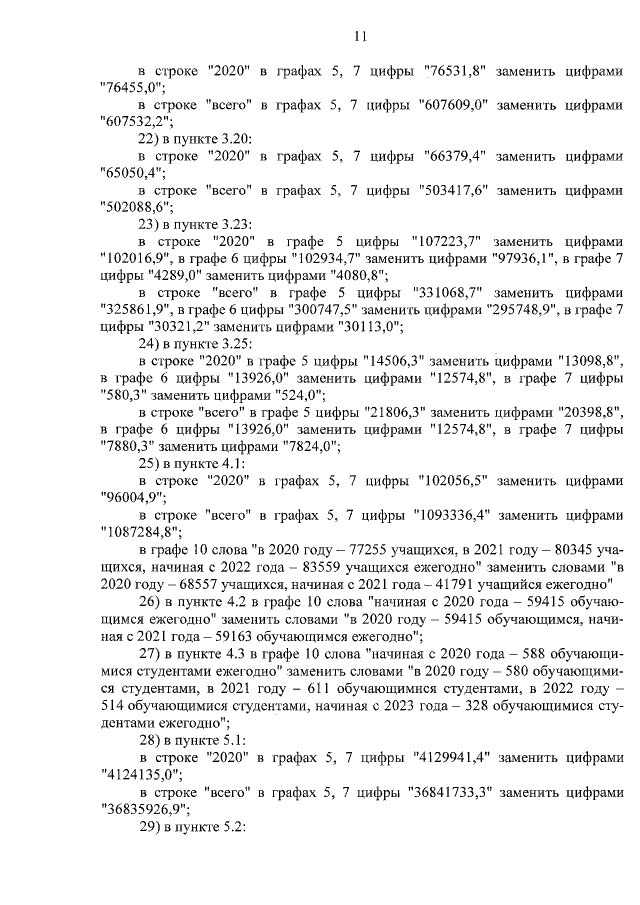 11

в строке "2020" в графах 5, 7 цифры "76531,8" заменить цифрами "76455,0";

в строке "всего" в графах 5, 7 цифры "607609,0" заменить цифрами "607532,2";

22) в пункте 3.20:

в строке "2020" в графах 5, 7 цифры "66379,4" заменить цифрами "65050,4";

в строке "всего" в графах 5, 7 цифры "503417,6" заменить цифрами "502088,6";

23) в пункте 3.23:

в строке "2020" в графе 5 цифры "107223,7" заменить цифрами "102016,9", в графе 6 цифры "102934,7" заменить цифрами "97936,1", в графе 7 цифры "4289,0" заменить цифрами "4080,8";

в строке "всего" в графе 5 цифры "331068,7" заменить цифрами "325861,9", в графе 6 цифры "300747,5" заменить цифрами "295748,9", в графе 7 цифры "30321,2" заменить цифрами "30113,0";

24) в пункте 3.25:

в строке "2020" в графе 5 цифры "14506,3" заменить цифрами "13098,8", в графе 6 цифры "13926,0" заменить цифрами "12574,8", в графе 7 цифры "580,3" заменить цифрами "524,0";

в строке "всего" в графе 5 цифры "21806,3" заменить цифрами "20398,8", в графе 6 цифры "13926,0" заменить цифрами "12574,8", в графе 7 цифры "7880,3" заменить цифрами "7824,0";

25) в пункте 4.1:

в строке "2020" в графах 5, 7 цифры "102056,5" заменить цифрами "96004,9";

в строке "всего" в графах 5, 7 цифры "1093336,4" заменить цифрами "1087284,8";

в графе 10 слова "в 2020 году – 77255 учащихся, в 2021 году – 80345 учащихся, начиная с 2022 года – 83559 учащихся ежегодно" заменить словами "в 2020 году – 68557 учащихся, начиная с 2021 года – 41791 учащийся ежегодно"

26) в пункте 4.2 в графе 10 слова "начиная с 2020 года – 59415 обучающимся ежегодно" заменить словами "в 2020 году – 59415 обучающимся, начиная с 2021 года – 59163 обучающимся ежегодно";

27) в пункте 4.3 в графе 10 слова "начиная с 2020 года – 588 обучающимися студентами ежегодно" заменить словами "в 2020 году – 580 обучающимися студентами, в 2021 году – 611 обучающимися студентами, в 2022 году – 514 обучающимися студентами, начиная с 2023 года – 328 обучающимися студентами ежегодно";

28) в пункте 5.1:

в строке "2020" в графах 5, 7 цифры "4129941,4" заменить цифрами "4124135,0";

в строке "всего" в графах 5, 7 цифры "36841733,3" заменить цифрами "36835926,9";

29) в пункте 5.2: